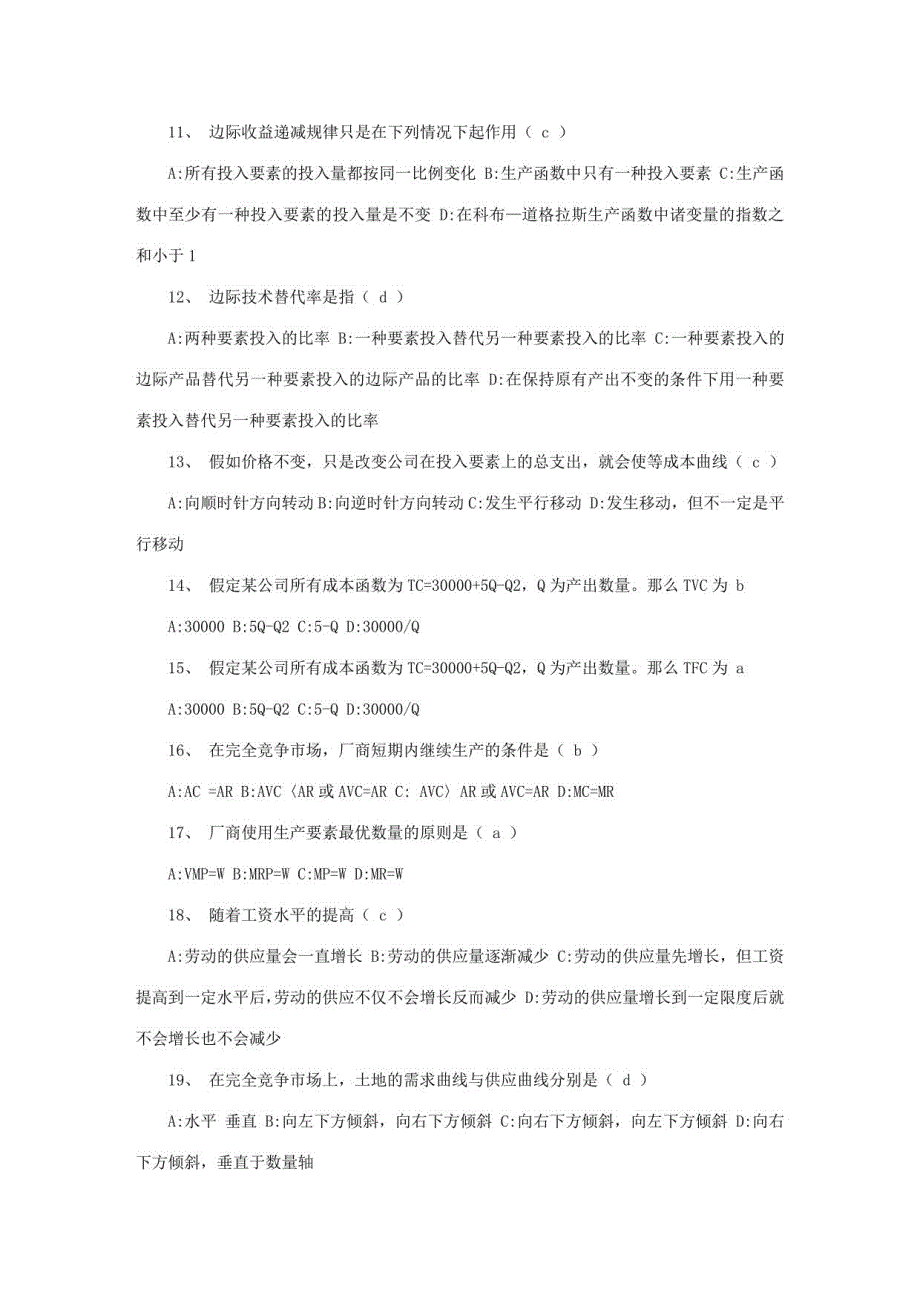 11、 边际收益递减规律只是在下列情况下起作用（ c ）

A:所有投入要素的投入量都按同一比例变化 B:生产函数中只有一种投入要素 C:生产函数中至少有一种投入要素的投入量是不变 D:在科布—道格拉斯生产函数中诸变量的指数之和小于 1

12、 边际技术替代率是指（ d ）

A:两种要素投入的比率 B:一种要素投入替代另一种要素投入的比率 C:一种要素投入的边际产品替代另一种要素投入的边际产品的比率 D:在保持原有产出不变的条件下用一种要素投入替代另一种要素投入的比率

13、 假如价格不变，只是改变公司在投入要素上的总支出，就会使等成本曲线（ c ）

A:向顺时针方向转动 B:向逆时针方向转动 C:发生平行移动 D:发生移动，但不一定是平行移动

14、 假定某公司所有成本函数为 TC=30000+5Q-Q2，Q 为产出数量。那么 TVC 为 b

A:30000 B:5Q-Q2 C:5-Q D:30000/Q

15、 假定某公司所有成本函数为 TC=30000+5Q-Q2，Q 为产出数量。那么 TFC 为 a

A:30000 B:5Q-Q2 C:5-Q D:30000/Q

16、 在完全竞争市场，厂商短期内继续生产的条件是（ b ）

A:AC =AR B:AVC〈AR 或 AVC=AR C: AVC〉AR 或 AVC=AR D:MC=MR

17、 厂商使用生产要素最优数量的原则是（ a ）

A:VMP=W B:MRP=W C:MP=W D:MR=W

18、 随着工资水平的提高（ c ）

A:劳动的供应量会一直增长 B:劳动的供应量逐渐减少 C:劳动的供应量先增长，但工资提高到一定水平后，劳动的供应不仅不会增长反而减少 D:劳动的供应量增长到一定限度后就不会增长也不会减少

19、 在完全竞争市场上，土地的需求曲线与供应曲线分别是（ d ）

A:水平 垂直 B:向左下方倾斜，向右下方倾斜 C:向右下方倾斜，向左下方倾斜 D:向右下方倾斜，垂直于数量轴